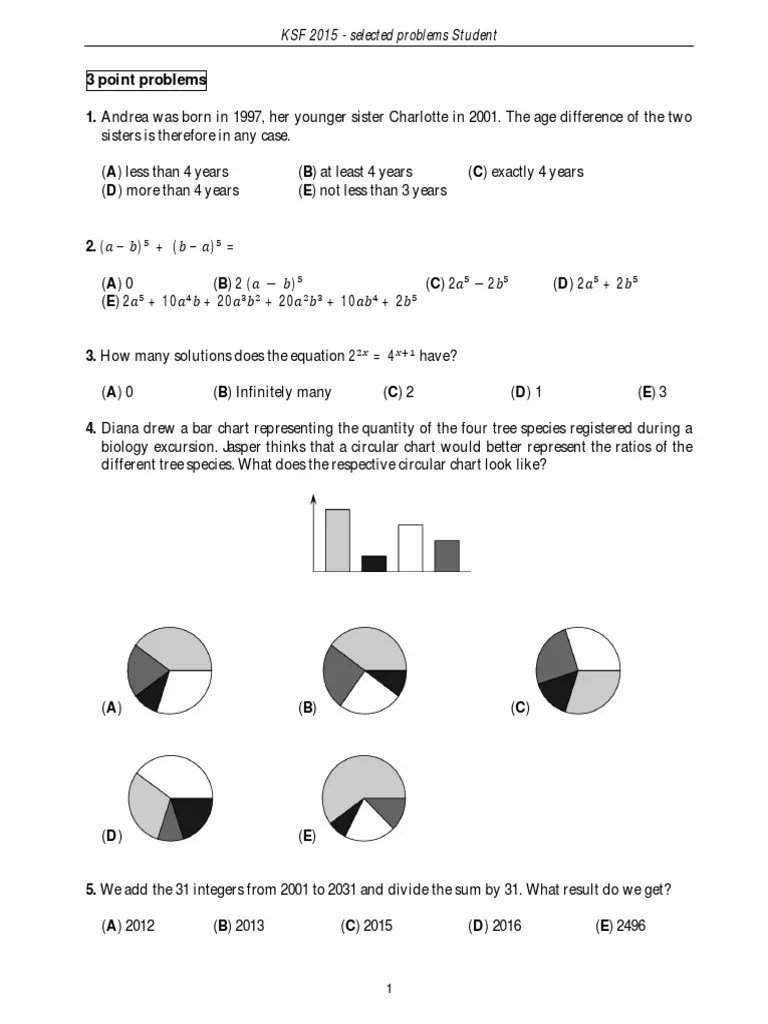 KSF 2015 - selected problems Student

3 point problems

1. Andrea was born in 1997, her younger sister Charlotte in 2001. The age difference of the two sisters is therefore in any case.

(A) less than 4 years (B) at least 4 years (C) exactly 4 years
(D) more than 4 years (E) not less than 3 years

2. $(a-b)^5 + (b-a)^5 =$

(A) 0 (B) $2(a-b)^5$ (C) $2a^5 - 2b^5$ (D) $2a^5 + 2b^5$
(E) $2a^5 + 10a^4b + 20a^3b^2 + 20a^2b^3 + 10ab^4 + 2b^5$

3. How many solutions does the equation $2^{2x} = 4^{x+1}$ have?

(A) 0 (B) Infinitely many (C) 2 (D) 1 (E) 3

4. Diana drew a bar chart representing the quantity of the four tree species registered during a biology excursion. Jasper thinks that a circular chart would better represent the ratios of the different tree species. What does the respective circular chart look like?

(A) (B) (C)

(D) (E)

5. We add the 31 integers from 2001 to 2031 and divide the sum by 31. What result do we get?

(A) 2012 (B) 2013 (C) 2015 (D) 2016 (E) 2496

1